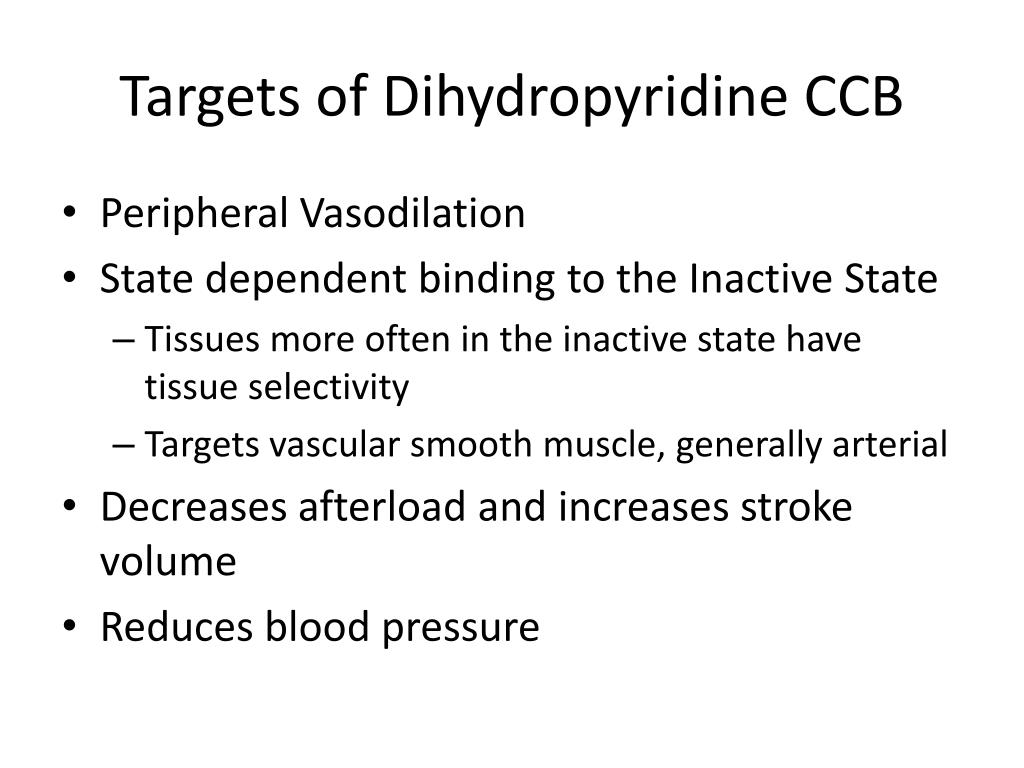 Targets of Dihydropyridine CCB

• Peripheral Vasodilation
• State dependent binding to the Inactive State
  – Tissues more often in the inactive state have tissue selectivity
  – Targets vascular smooth muscle, generally arterial
• Decreases afterload and increases stroke volume
• Reduces blood pressure